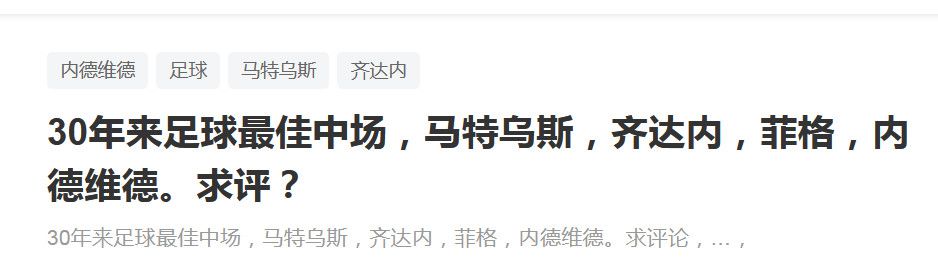 内德维德 足球 马特乌斯 齐达内

30年来足球最佳中场，马特乌斯，齐达内，菲格，内德维德。求评？

30年来足球最佳中场，马特乌斯，齐达内，菲格，内德维德。求评论，...，